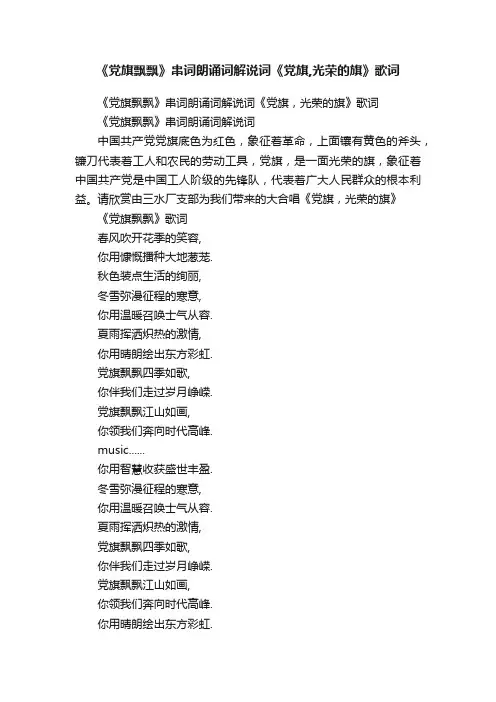 《党旗飘飘》串词朗诵词解说词《党旗,光荣的旗》歌词

《党旗飘飘》串词朗诵词解说词《党旗，光荣的旗》歌词

《党旗飘飘》串词朗诵词解说词

中国共产党党旗底色为红色，象征着革命，上面镶有黄色的斧头，镰刀代表着工人和农民的劳动工具，党旗，是一面光荣的旗，象征着中国共产党是中国工人阶级的先锋队，代表着广大人民群众的根本利益。请欣赏由三水厂支部为我们带来的大合唱《党旗，光荣的旗》

《党旗飘飘》歌词

春风吹开花季的笑容,
你用慷慨播种大地葱茏.
秋色装点生活的绚丽,
冬雪弥漫征程的寒意,
你用温暖召唤士气从容.
夏雨挥洒炽热的激情,
你用晴朗绘出东方彩虹.
党旗飘飘四季如歌,
你伴我们走过岁月峥嵘.
党旗飘飘江山如画,
你领我们奔向时代高峰.
music......
你用智慧收获盛世丰盈.
冬雪弥漫征程的寒意,
你用温暖召唤士气从容.
夏雨挥洒炽热的激情,
党旗飘飘四季如歌,
你伴我们走过岁月峥嵘.
党旗飘飘江山如画,
你领我们奔向时代高峰.
你用晴朗绘出东方彩虹.